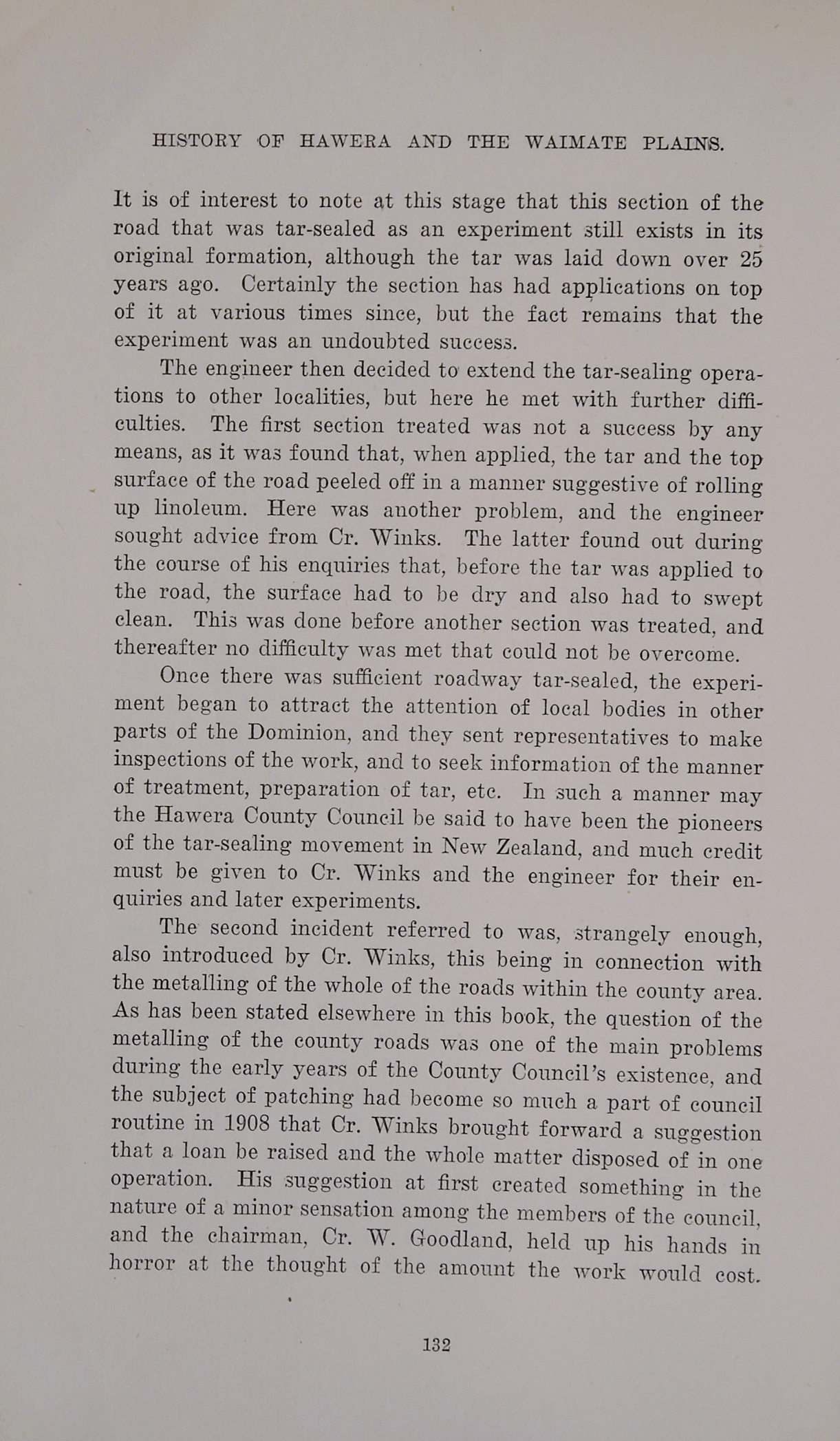 HISTORY OF HAWERA AND THE WAIMATE PLAINS.

It is of interest to note at this stage that this section of the road that was tar-sealed as an experiment still exists in its original formation, although the tar was laid down over 25 years ago. Certainly the section has had applications on top of it at various times since, but the fact remains that the experiment was an undoubted success.

The engineer then decided to extend the tar-sealing operations to other localities, but here he met with further difficulties. The first section treated was not a success by any means, as it was found that, when applied, the tar and the top surface of the road peeled off in a manner suggestive of rolling up linoleum. Here was another problem, and the engineer sought advice from Cr. Winks. The latter found out during the course of his enquiries that, before the tar was applied to the road, the surface had to be dry and also had to swept clean. This was done before another section was treated, and thereafter no difficulty was met that could not be overcome.

Once there was sufficient roadway tar-sealed, the experiment began to attract the attention of local bodies in other parts of the Dominion, and they sent representatives to make inspections of the work, and to seek information of the manner of treatment, preparation of tar, etc. In such a manner may the Hawera County Council be said to have been the pioneers of the tar-sealing movement in New Zealand, and much credit must be given to Cr. Winks and the engineer for their enquiries and later experiments.

The second incident referred to was, strangely enough, also introduced by Cr. Winks, this being in connection with the metalling of the whole of the roads within the county area. As has been stated elsewhere in this book, the question of the metalling of the county roads was one of the main problems during the early years of the County Council's existence, and the subject of patching had become so much a part of council routine in 1908 that Cr. Winks brought forward a suggestion that a loan be raised and the whole matter disposed of in one operation. His suggestion at first created something in the nature of a minor sensation among the members of the council, and the chairman, Cr. W. Goodland, held up his hands in horror at the thought of the amount the work would cost.

132